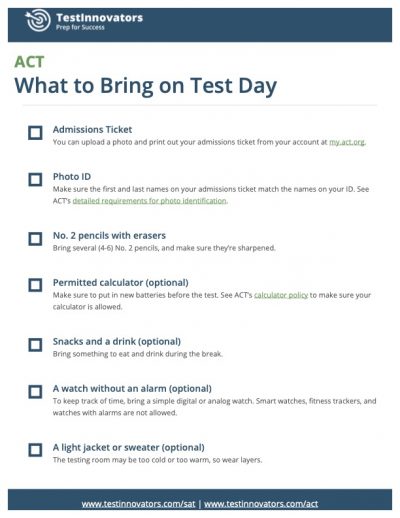 TestInnovators
Prep for Success

ACT
What to Bring on Test Day

Admissions Ticket
You can upload a photo and print out your admissions ticket from your account at my.act.org.

Photo ID
Make sure the first and last names on your admissions ticket match the names on your ID. See ACT's detailed requirements for photo identification.

No. 2 pencils with erasers
Bring several (4-6) No. 2 pencils, and make sure they're sharpened.

Permitted calculator (optional)
Make sure to put in new batteries before the test. See ACT's calculator policy to make sure your calculator is allowed.

Snacks and a drink (optional)
Bring something to eat and drink during the break.

A watch without an alarm (optional)
To keep track of time, bring a simple digital or analog watch. Smart watches, fitness trackers, and watches with alarms are not allowed.

A light jacket or sweater (optional)
The testing room may be too cold or too warm, so wear layers.

www.testinnovators.com/sat | www.testinnovators.com/act